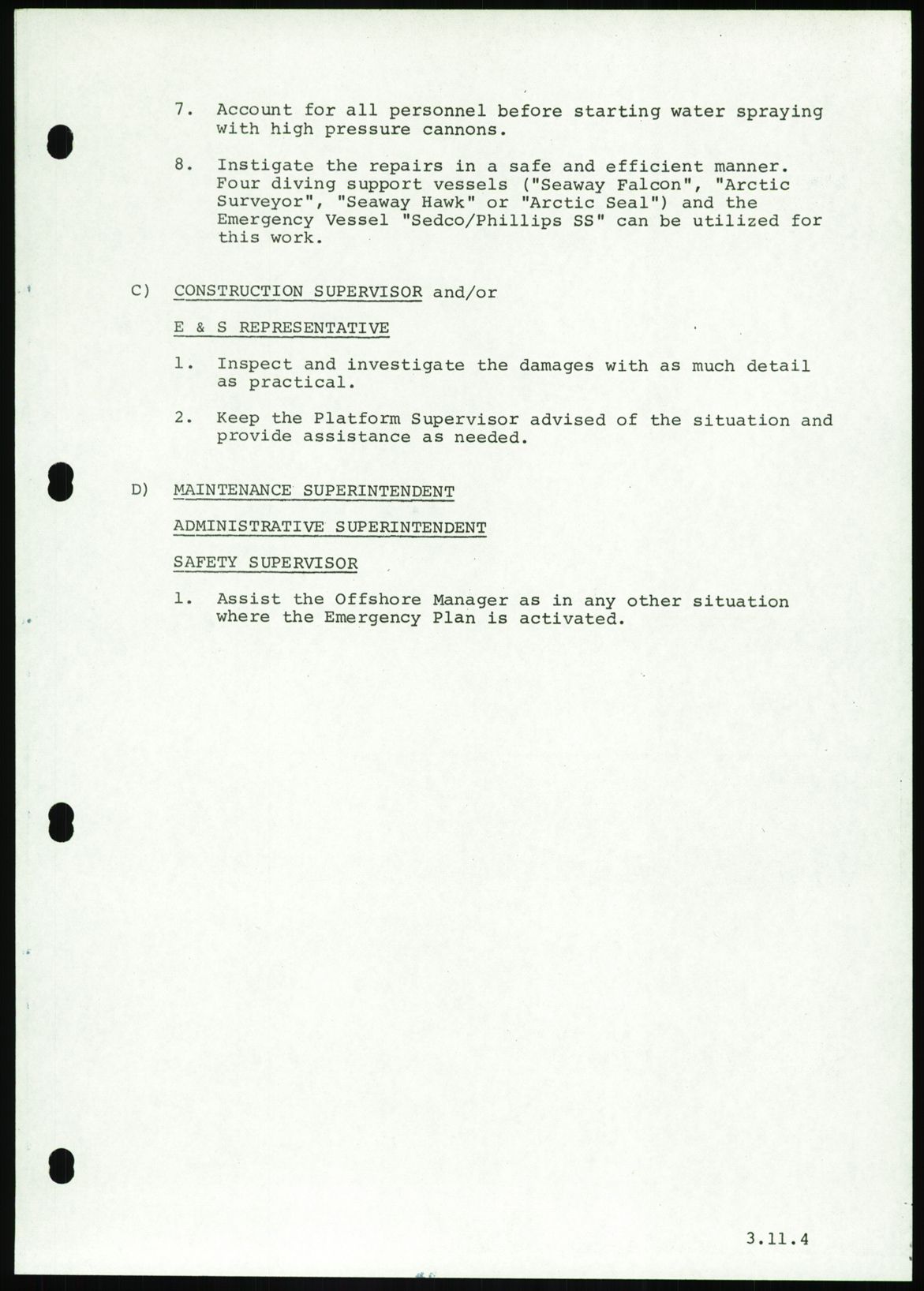 7. Account for all personnel before starting water spraying with high pressure cannons.

8. Instigate the repairs in a safe and efficient manner. Four diving support vessels ("Seaway Falcon", "Arctic Surveyor", "Seaway Hawk" or "Arctic Seal") and the Emergency Vessel "Sedco/Phillips SS" can be utilized for this work.

C) CONSTRUCTION SUPERVISOR and/or

E & S REPRESENTATIVE

1. Inspect and investigate the damages with as much detail as practical.

2. Keep the Platform Supervisor advised of the situation and provide assistance as needed.

D) MAINTENANCE SUPERINTENDENT

ADMINISTRATIVE SUPERINTENDENT

SAFETY SUPERVISOR

1. Assist the Offshore Manager as in any other situation where the Emergency Plan is activated.

3.11.4